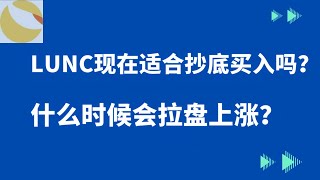 LUNC现在适合抄底买入吗?

什么时候会拉盘上涨?